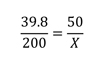 $\frac{39.8}{200} = \frac{50}{X}$